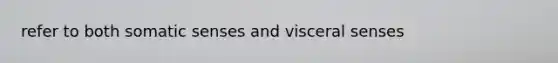 refer to both somatic senses and visceral senses